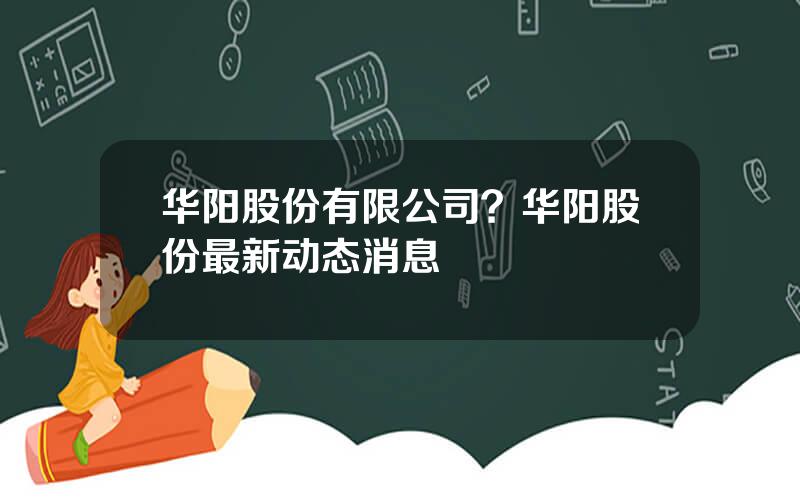 华阳股份有限公司？华阳股份最新动态消息

STAT